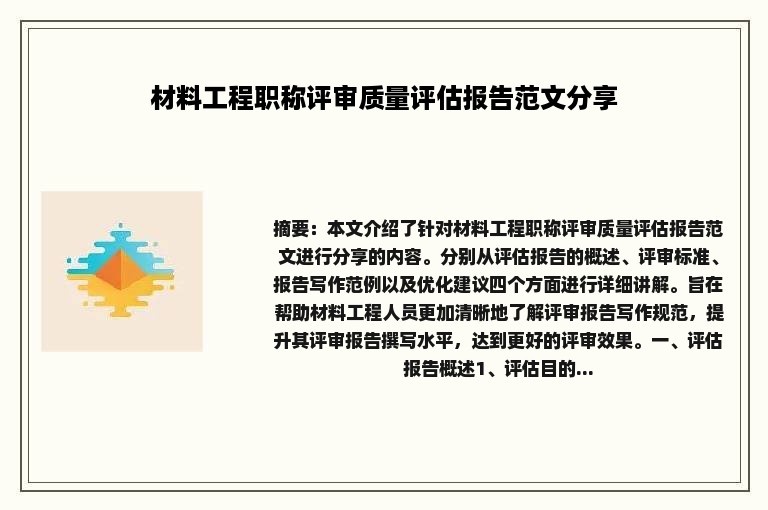 材料工程职称评审质量评估报告范文分享

摘要：本文介绍了针对材料工程职称评审质量评估报告范文进行分享的内容。分别从评估报告的概述、评审标准、报告写作范例以及优化建议四个方面进行详细讲解。旨在帮助材料工程人员更加清晰地了解评审报告写作规范，提升其评审报告撰写水平，达到更好的评审效果。一、评估报告概述1、评估目的...